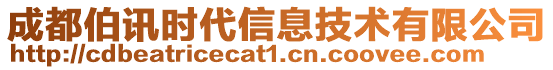 成都伯讯时代信息技术有限公司
http://cdbeatricecat1.cn.coovee.com